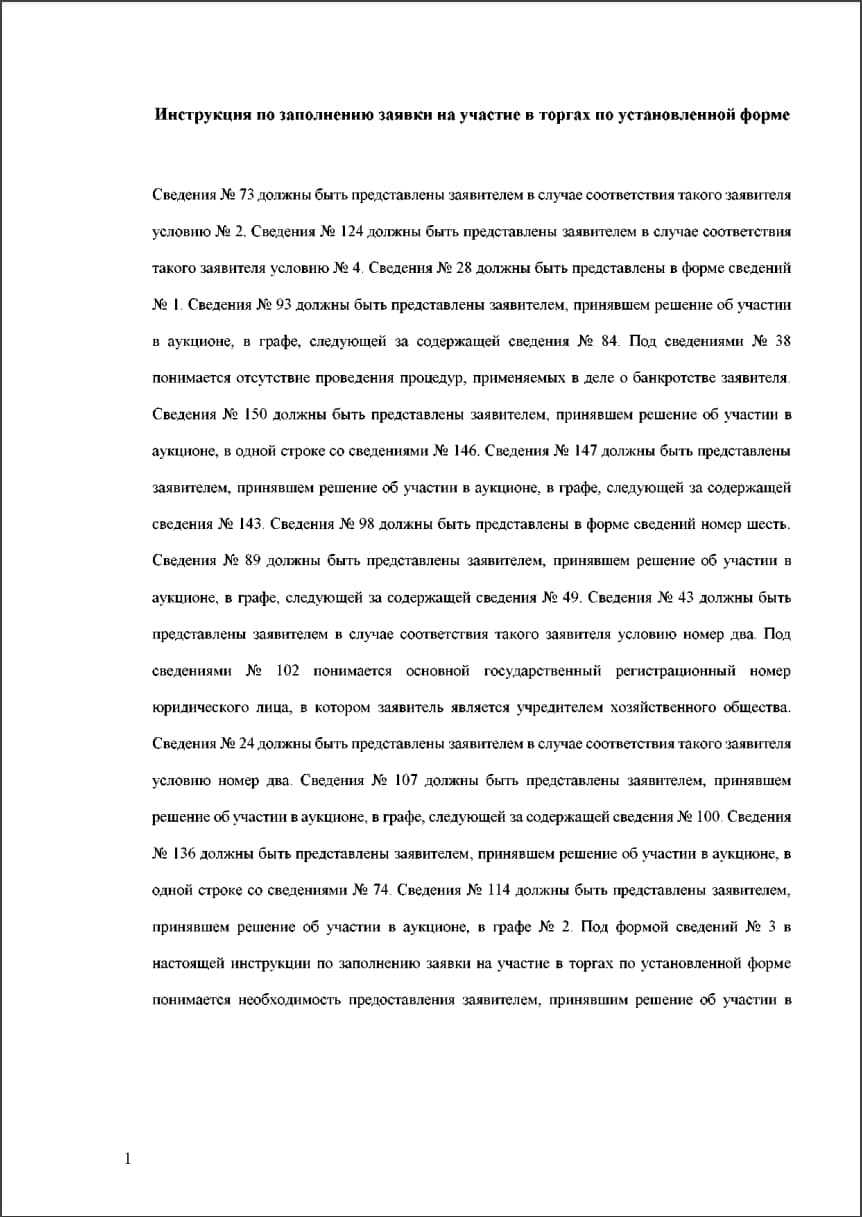 Инструкция по заполнению заявки на участие в торгах по установленной форме

Сведения № 73 должны быть представлены заявителем в случае соответствия такого заявителя условию № 2. Сведения № 124 должны быть представлены заявителем в случае соответствия такого заявителя условию № 4. Сведения № 28 должны быть представлены в форме сведений № 1. Сведения № 93 должны быть представлены заявителем, принявшем решение об участии в аукционе, в графе, следующей за содержащей сведения № 84. Под сведениями № 38 понимается отсутствие проведения процедур, применяемых в деле о банкротстве заявителя. Сведения № 150 должны быть представлены заявителем, принявшем решение об участии в аукционе, в одной строке со сведениями № 146. Сведения № 147 должны быть представлены заявителем, принявшем решение об участии в аукционе, в графе, следующей за содержащей сведения № 143. Сведения № 98 должны быть представлены в форме сведений номер шесть. Сведения № 89 должны быть представлены заявителем, принявшем решение об участии в аукционе, в графе, следующей за содержащей сведения № 49. Сведения № 43 должны быть представлены заявителем в случае соответствия такого заявителя условию номер два. Под сведениями № 102 понимается основной государственный регистрационный номер юридического лица, в котором заявитель является учредителем хозяйственного общества. Сведения № 24 должны быть представлены заявителем в случае соответствия такого заявителя условию номер два. Сведения № 107 должны быть представлены заявителем, принявшем решение об участии в аукционе, в графе, следующей за содержащей сведения № 100. Сведения № 136 должны быть представлены заявителем, принявшем решение об участии в аукционе, в одной строке со сведениями № 74. Сведения № 114 должны быть представлены заявителем, принявшем решение об участии в аукционе, в графе № 2. Под формой сведений № 3 в настоящей инструкции по заполнению заявки на участие в торгах по установленной форме понимается необходимость предоставления заявителем, принявшим решение об участии в

1